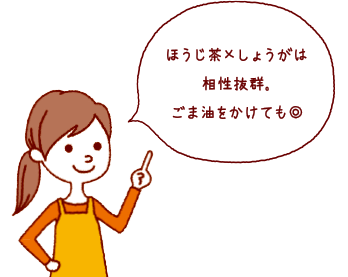 ほうじ茶×しょうがは
相性抜群。
ごま油をかけても◎